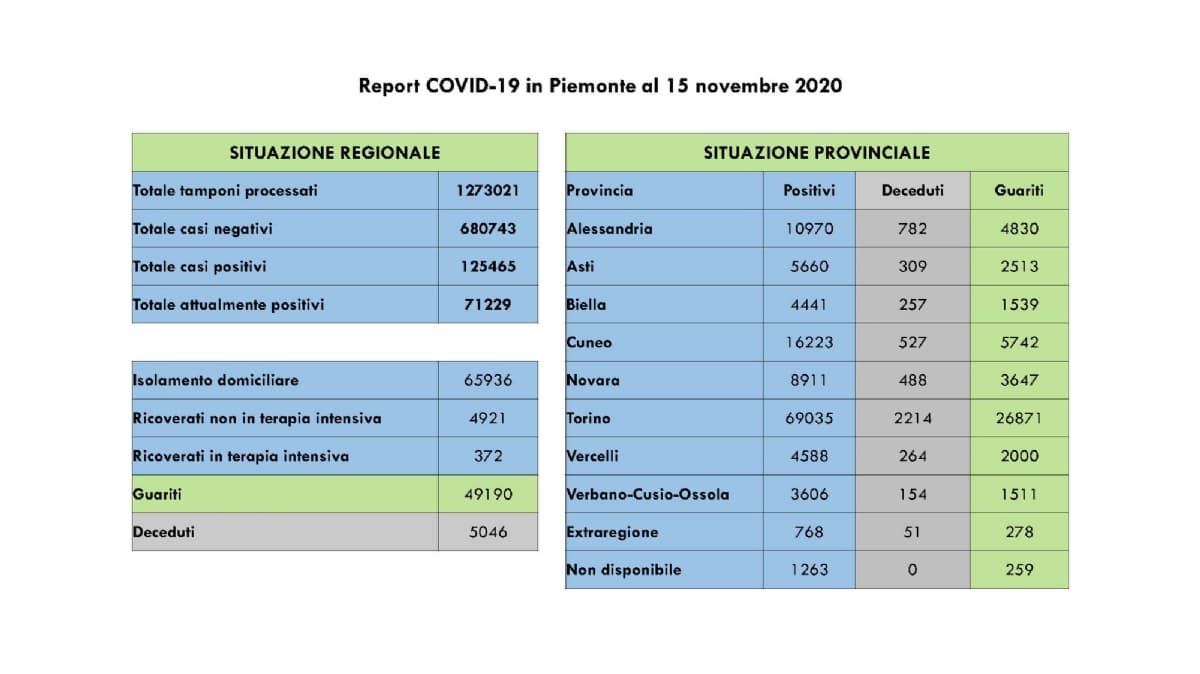 Report COVID-19 in Piemonte al 15 novembre 2020

| SITUAZIONE REGIONALE | |
|---|---|
| Totale tamponi processati | 1273021 |
| Totale casi negativi | 680743 |
| Totale casi positivi | 125465 |
| Totale attualmente positivi | 71229 |

| | |
|---|---|
| Isolamento domiciliare | 65936 |
| Ricoverati non in terapia intensiva | 4921 |
| Ricoverati in terapia intensiva | 372 |
| Guariti | 49190 |
| Deceduti | 5046 |

| SITUAZIONE PROVINCIALE | | | |
|---|---|---|---|
| Provincia | Positivi | Deceduti | Guariti |
| Alessandria | 10970 | 782 | 4830 |
| Asti | 5660 | 309 | 2513 |
| Biella | 4441 | 257 | 1539 |
| Cuneo | 16223 | 527 | 5742 |
| Novara | 8911 | 488 | 3647 |
| Torino | 69035 | 2214 | 26871 |
| Vercelli | 4588 | 264 | 2000 |
| Verbano-Cusio-Ossola | 3606 | 154 | 1511 |
| Extraregione | 768 | 51 | 278 |
| Non disponibile | 1263 | 0 | 259 |